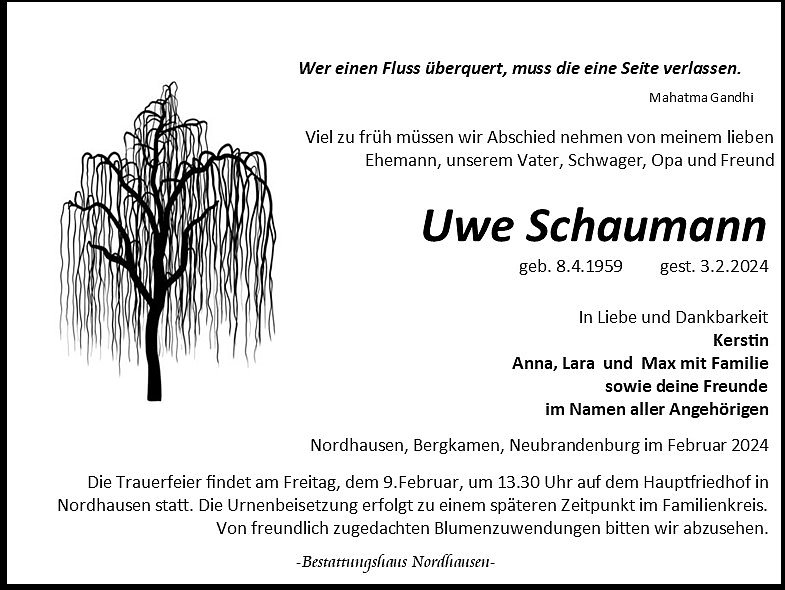 Wer einen Fluss überquert, muss die eine Seite verlassen.

Mahatma Gandhi

Viel zu früh müssen wir Abschied nehmen von meinem lieben Ehemann, unserem Vater, Schwager, Opa und Freund

Uwe Schaumann

geb. 8.4.1959 gest. 3.2.2024

In Liebe und Dankbarkeit
Kerstin
Anna, Lara und Max mit Familie
sowie deine Freunde
im Namen aller Angehörigen

Nordhausen, Bergkamen, Neubrandenburg im Februar 2024

Die Trauerfeier findet am Freitag, dem 9.Februar, um 13.30 Uhr auf dem Hauptfriedhof in Nordhausen statt. Die Urnenbeisetzung erfolgt zu einem späteren Zeitpunkt im Familienkreis. Von freundlich zugedachten Blumenzuwendungen bitten wir abzusehen.

-Bestattungshaus Nordhausen-